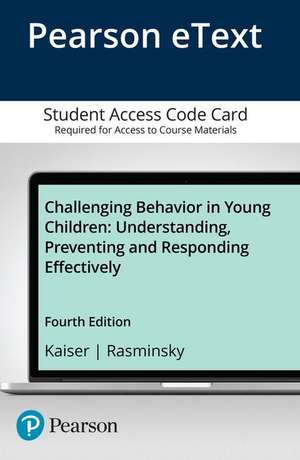 Pearson eText

Student Access Code Card
Required for Access to Course Materials

Challenging Behavior in Young Children: Understanding, Preventing and Responding Effectively

Fourth Edition

Kaiser | Rasminsky

Pearson